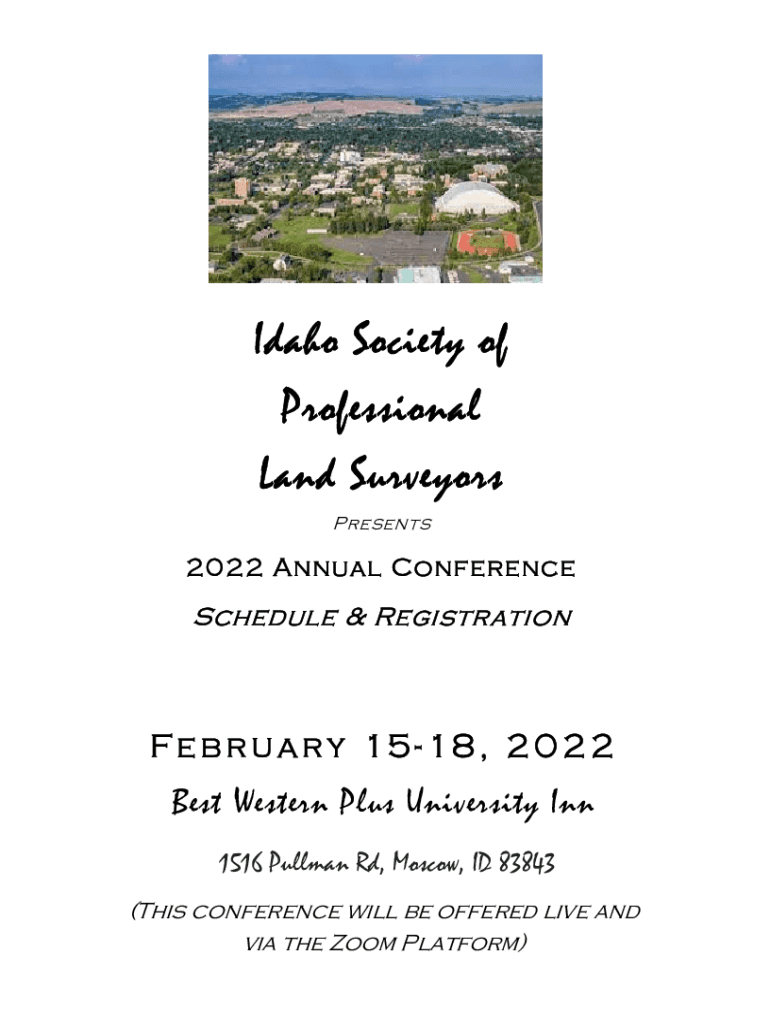 Idaho Society of Professional Land Surveyors

Presents

2022 Annual Conference

Schedule & Registration

February 15-18, 2022

Best Western Plus University Inn

1516 Pullman Rd, Moscow, ID 83843

(This conference will be offered live and via the Zoom Platform)